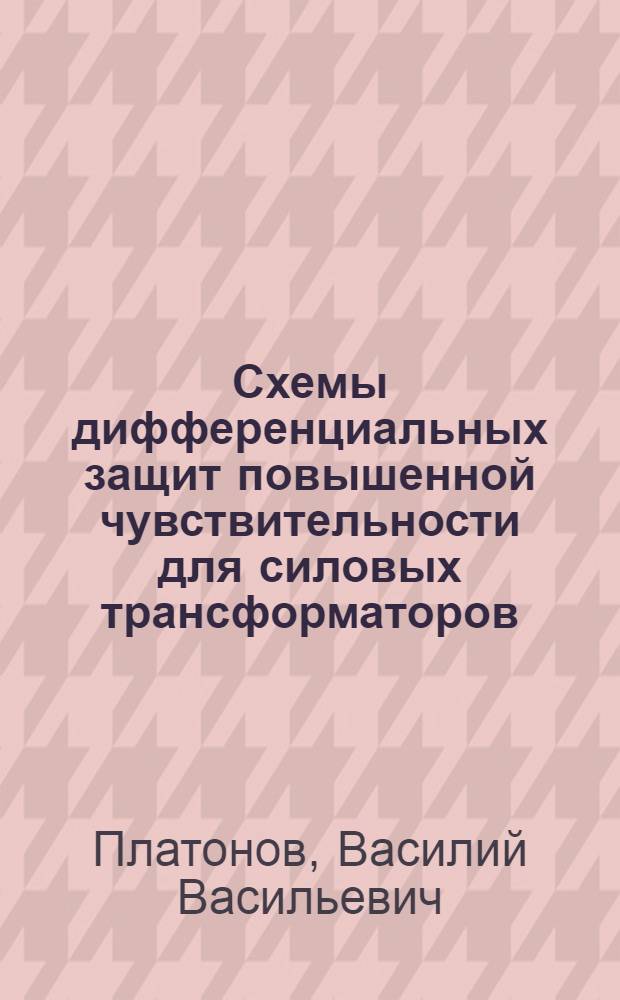 Схемы дифференциальных защит повышенной чувствительности для силовых трансформаторов

Платонов, Василий Васильевич